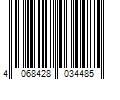 4 068428 034485